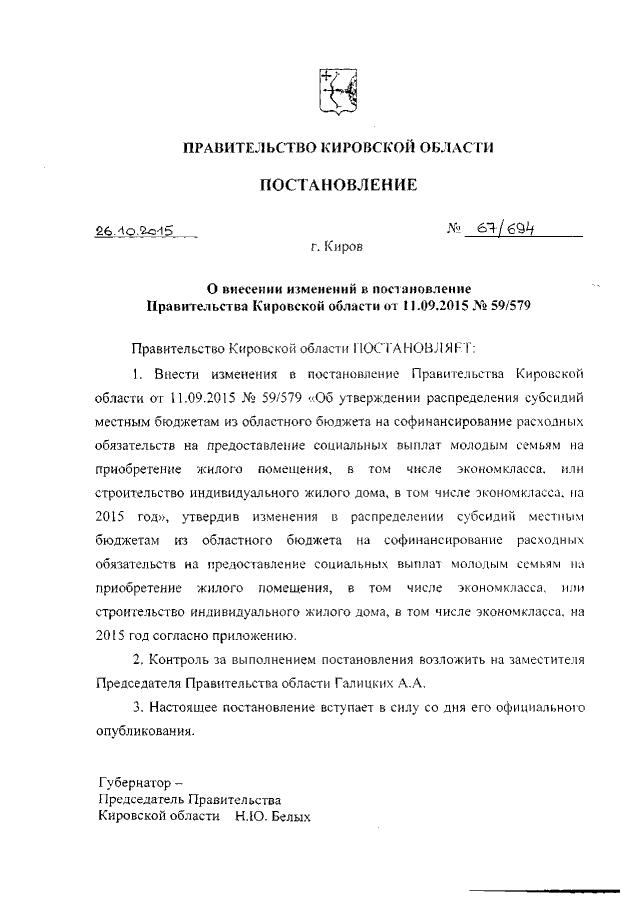 ПРАВИТЕЛЬСТВО КИРОВСКОЙ ОБЛАСТИ

ПОСТАНОВЛЕНИЕ

26.10.2015

№ 67/694

г. Киров

О внесении изменений в постановление Правительства Кировской области от 11.09.2015 № 59/579

Правительство Кировской области ПОСТАНОВЛЯЕТ:

1. Внести изменения в постановление Правительства Кировской области от 11.09.2015 № 59/579 «Об утверждении распределения субсидий местным бюджетам из областного бюджета на софинансирование расходных обязательств на предоставление социальных выплат молодым семьям на приобретение жилого помещения, в том числе экономкласса, или строительство индивидуального жилого дома, в том числе экономкласса, на 2015 год», утвердив изменения в распределении субсидий местным бюджетам из областного бюджета на софинансирование расходных обязательств на предоставление социальных выплат молодым семьям на приобретение жилого помещения, в том числе экономкласса, или строительство индивидуального жилого дома, в том числе экономкласса, на 2015 год согласно приложению.

2. Контроль за выполнением постановления возложить на заместителя Председателя Правительства области Галицких А.А.

3. Настоящее постановление вступает в силу со дня его официального опубликования.

Губернатор –
Председатель Правительства
Кировской области Н.Ю. Белых